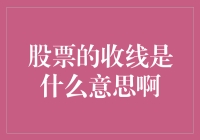 股票的收线是什么意思啊